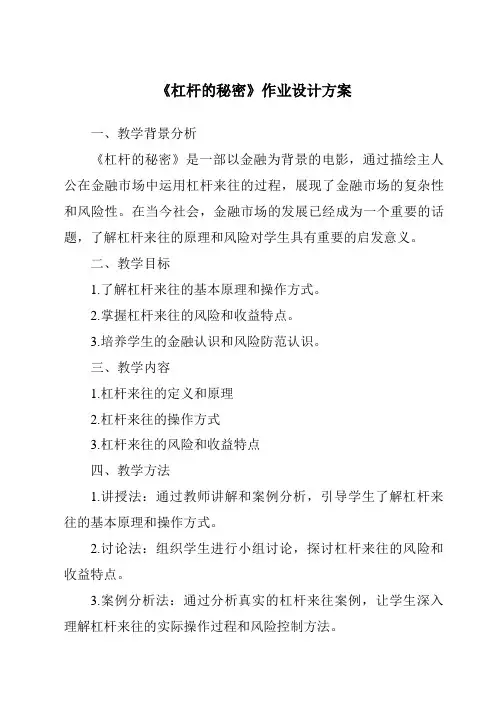 《杠杆的秘密》作业设计方案

一、教学背景分析

《杠杆的秘密》是一部以金融为背景的电影，通过描绘主人公在金融市场中运用杠杆来往的过程，展现了金融市场的复杂性和风险性。在当今社会，金融市场的发展已经成为一个重要的话题，了解杠杆来往的原理和风险对学生具有重要的启发意义。

二、教学目标

1.了解杠杆来往的基本原理和操作方式。

2.掌握杠杆来往的风险和收益特点。

3.培养学生的金融认识和风险防范认识。

三、教学内容

1.杠杆来往的定义和原理

2.杠杆来往的操作方式

3.杠杆来往的风险和收益特点

四、教学方法

1.讲授法：通过教师讲解和案例分析，引导学生了解杠杆来往的基本原理和操作方式。

2.讨论法：组织学生进行小组讨论，探讨杠杆来往的风险和收益特点。

3.案例分析法：通过分析真实的杠杆来往案例，让学生深入理解杠杆来往的实际操作过程和风险控制方法。